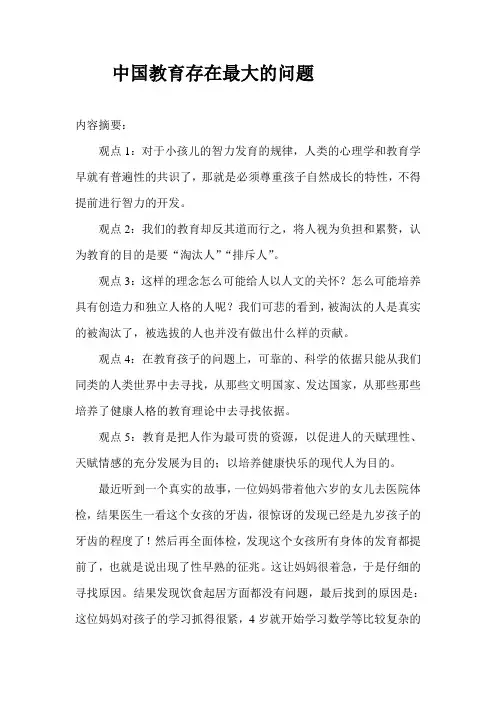 中国教育存在最大的问题

内容摘要：

观点 1：对于小孩儿的智力发育的规律，人类的心理学和教育学早就有普遍性的共识了，那就是必须尊重孩子自然成长的特性，不得提前进行智力的开发。

观点 2：我们的教育却反其道而行之，将人视为负担和累赘，认为教育的目的是要“淘汰人”“排斥人”。

观点 3：这样的理念怎么可能给人以人文的关怀？怎么可能培养具有创造力和独立人格的人呢？我们可悲的看到，被淘汰的人是真实的被淘汰了，被选拔的人也并没有做出什么样的贡献。

观点 4：在教育孩子的问题上，可靠的、科学的依据只能从我们同类的人类世界中去寻找，从那些文明国家、发达国家，从那些那些培养了健康人格的教育理论中去寻找依据。

观点 5：教育是把人作为最可贵的资源，以促进人的天赋理性、天赋情感的充分发展为目的；以培养健康快乐的现代人为目的。

最近听到一个真实的故事，一位妈妈带着他六岁的女儿去医院体检，结果医生一看这个女孩的牙齿，很惊讶的发现已经是九岁孩子的牙齿的程度了！然后再全面体检，发现这个女孩所有身体的发育都提前了，也就是说出现了性早熟的征兆。这让妈妈很着急，于是仔细的寻找原因。结果发现饮食起居方面都没有问题，最后找到的原因是：这位妈妈对孩子的学习抓得很紧，4 岁就开始学习数学等比较复杂的